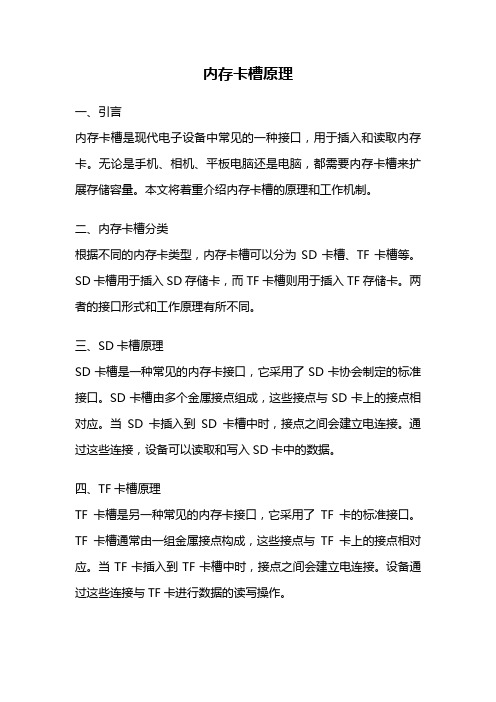 内存卡槽原理

一、引言

内存卡槽是现代电子设备中常见的一种接口，用于插入和读取内存卡。无论是手机、相机、平板电脑还是电脑，都需要内存卡槽来扩展存储容量。本文将着重介绍内存卡槽的原理和工作机制。

二、内存卡槽分类

根据不同的内存卡类型，内存卡槽可以分为 SD 卡槽、TF 卡槽等。SD 卡槽用于插入 SD 存储卡，而 TF 卡槽则用于插入 TF 存储卡。两者的接口形式和工作原理有所不同。

三、SD 卡槽原理

SD 卡槽是一种常见的内存卡接口，它采用了 SD 卡协会制定的标准接口。SD 卡槽由多个金属接点组成，这些接点与 SD 卡上的接点相对应。当 SD 卡插入到 SD 卡槽中时，接点之间会建立电连接。通过这些连接，设备可以读取和写入 SD 卡中的数据。

四、TF 卡槽原理

TF 卡槽是另一种常见的内存卡接口，它采用了 TF 卡的标准接口。TF 卡槽通常由一组金属接点构成，这些接点与 TF 卡上的接点相对应。当 TF 卡插入到 TF 卡槽中时，接点之间会建立电连接。设备通过这些连接与 TF 卡进行数据的读写操作。